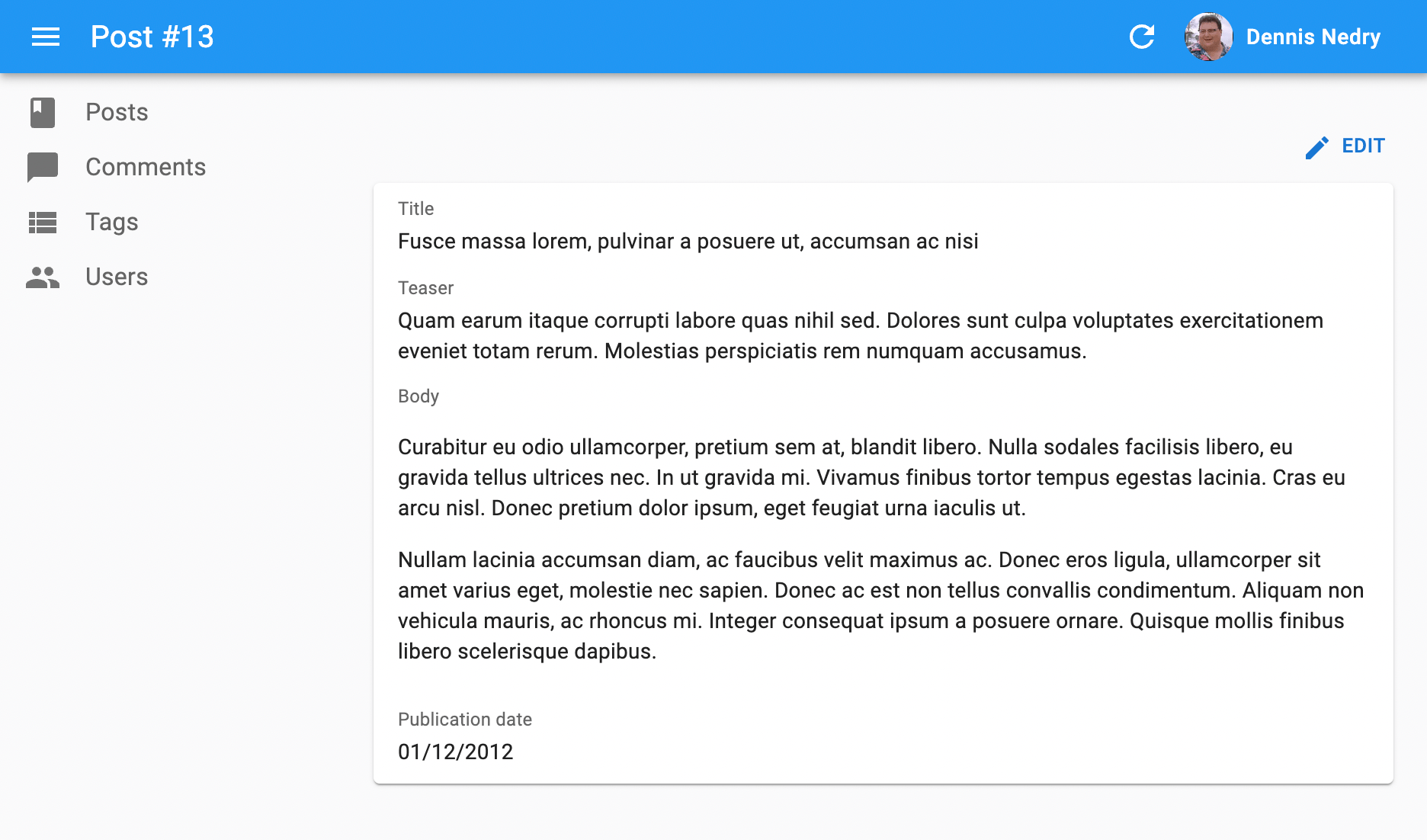 Post #13

Dennis Nedry

Posts

Comments

Tags

Users

EDIT

Title

Fusce massa lorem, pulvinar a posuere ut, accumsan ac nisi

Teaser

Quam earum itaque corrupti labore quas nihil sed. Dolores sunt culpa voluptates exercitationem eveniet totam rerum. Molestias perspiciatis rem numquam accusamus.

Body

Curabitur eu odio ullamcorper, pretium sem at, blandit libero. Nulla sodales facilisis libero, eu gravida tellus ultrices nec. In ut gravida mi. Vivamus finibus tortor tempus egestas lacinia. Cras eu arcu nisl. Donec pretium dolor ipsum, eget feugiat urna iaculis ut.

Nullam lacinia accumsan diam, ac faucibus velit maximus ac. Donec eros ligula, ullamcorper sit amet varius eget, molestie nec sapien. Donec ac est non tellus convallis condimentum. Aliquam non vehicula mauris, ac rhoncus mi. Integer consequat ipsum a posuere ornare. Quisque mollis finibus libero scelerisque dapibus.

Publication date

01/12/2012